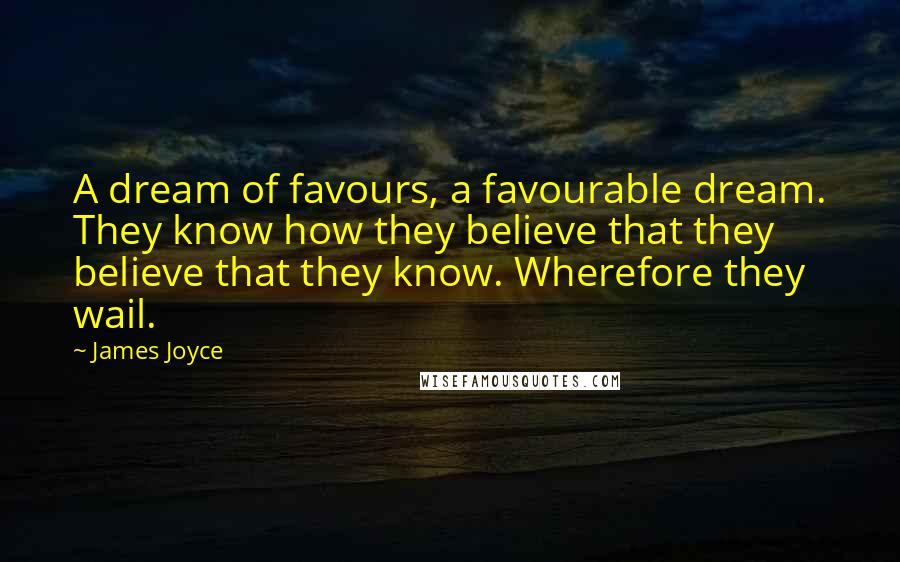 A dream of favours, a favourable dream. They know how they believe that they believe that they know. Wherefore they wail.

~ James Joyce

WISEFAMOUSQUOTES.COM